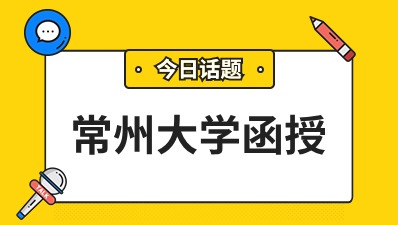 今日话题

常州大学函授

TALK